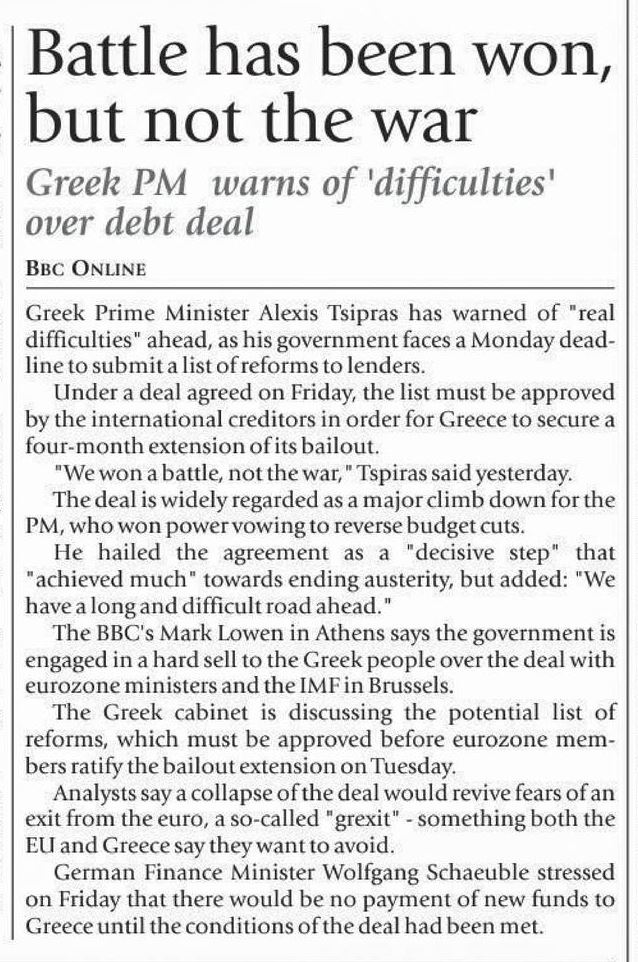 Battle has been won, but not the war

Greek PM warns of 'difficulties' over debt deal

BBC ONLINE

Greek Prime Minister Alexis Tsipras has warned of "real difficulties" ahead, as his government faces a Monday deadline to submit a list of reforms to lenders.

Under a deal agreed on Friday, the list must be approved by the international creditors in order for Greece to secure a four-month extension of its bailout.

"We won a battle, not the war," Tspiras said yesterday.

The deal is widely regarded as a major climb down for the PM, who won power vowing to reverse budget cuts.

He hailed the agreement as a "decisive step" that "achieved much" towards ending austerity, but added: "We have a long and difficult road ahead."

The BBC's Mark Lowen in Athens says the government is engaged in a hard sell to the Greek people over the deal with eurozone ministers and the IMF in Brussels.

The Greek cabinet is discussing the potential list of reforms, which must be approved before eurozone members ratify the bailout extension on Tuesday.

Analysts say a collapse of the deal would revive fears of an exit from the euro, a so-called "grexit" - something both the EU and Greece say they want to avoid.

German Finance Minister Wolfgang Schaeuble stressed on Friday that there would be no payment of new funds to Greece until the conditions of the deal had been met.